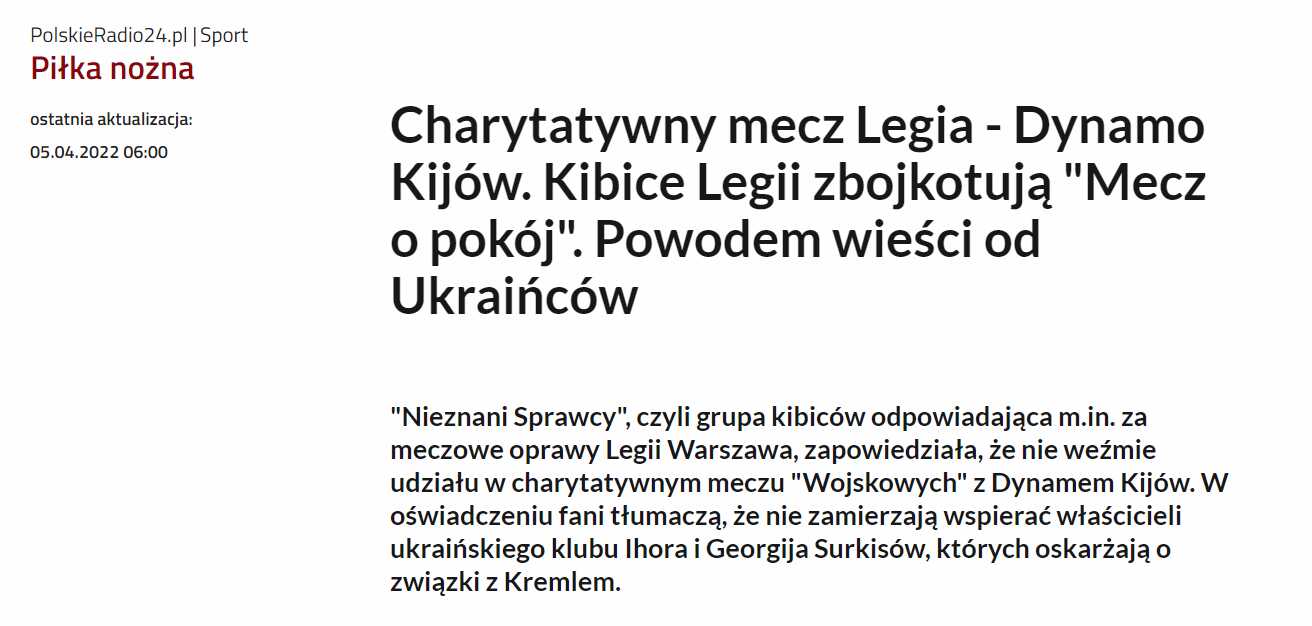 PolskieRadio24.pl | Sport
Piłka nożna

ostatnia aktualizacja:
05.04.2022 06:00

Charytatywny mecz Legia - Dynamo Kijów. Kibice Legii zbojkotują "Mecz o pokój". Powodem wieści od Ukraińców

"Nieznani Sprawcy", czyli grupa kibiców odpowiadająca m.in. za meczowe oprawy Legii Warszawa, zapowiedziała, że nie weźmie udziału w charytatywnym meczu "Wojskowych" z Dynamem Kijów. W oświadczeniu fani tłumaczą, że nie zamierzają wspierać właścicieli ukraińskiego klubu Ihora i Georgija Surkisów, których oskarżają o związki z Kremlem.